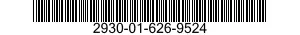 2930-01-626-9524